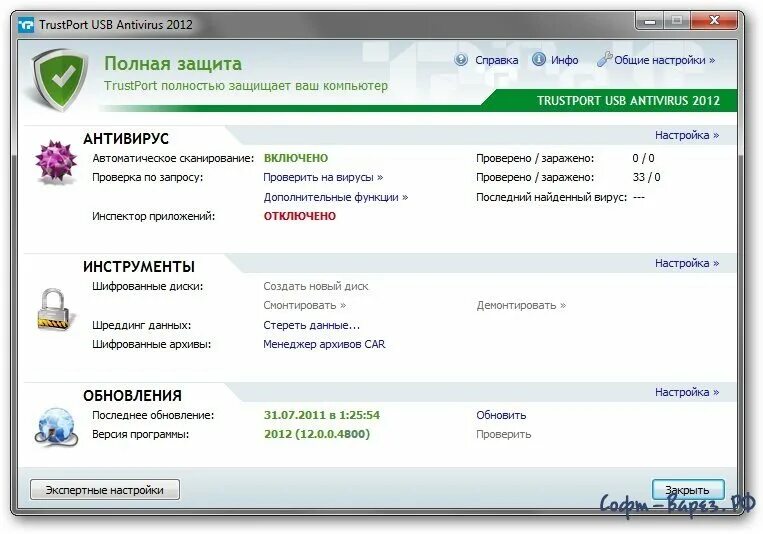 TrustPort USB Antivirus 2012

Полная защита
TrustPort полностью защищает ваш компьютер

Справка Инфо Общие настройки »

TRUSTPORT USB ANTIVIRUS 2012

АНТИВИРУС
Настройка »
Автоматическое сканирование: ВКЛЮЧЕНО
Проверено / заражено: 0 / 0
Проверка по запросу: Проверить на вирусы »
Проверено / заражено: 33 / 0
Дополнительные функции »
Последний найденный вирус: ---
Инспектор приложений: ОТКЛЮЧЕНО

ИНСТРУМЕНТЫ
Настройка »
Шифрованные диски: Создать новый диск
Смонтировать »
Демонтировать »
Шреддинг данных: Стереть данные...
Шифрованные архивы: Менеджер архивов CAR

ОБНОВЛЕНИЯ
Настройка »
Последнее обновление: 31.07.2011 в 1:25:54
Обновить
Версия программы: 2012 (12.0.0.4800)
Проверить

Экспертные настройки
Закрыть

Софт-Варез.РФ